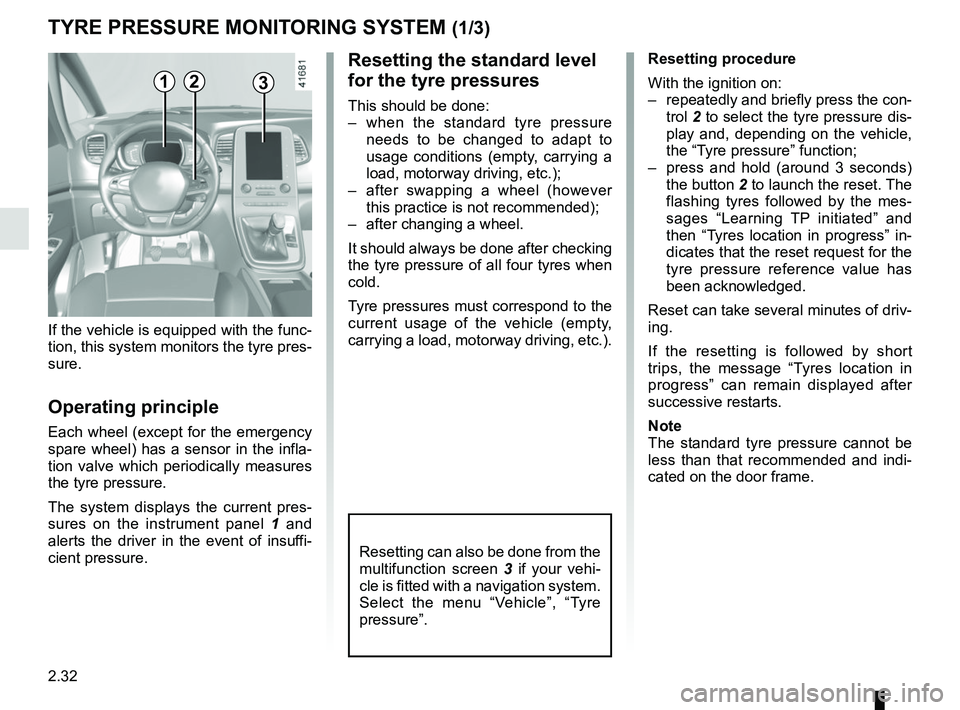 TYRE PRESSURE MONITORING SYSTEM (1/3)

1 2 3

41681

If the vehicle is equipped with the function, this system monitors the tyre pressure.

Operating principle

Each wheel (except for the emergency spare wheel) has a sensor in the inflation valve which periodically measures the tyre pressure.

The system displays the current pressures on the instrument panel 1 and alerts the driver in the event of insufficient pressure.

Resetting the standard level for the tyre pressures

This should be done:
– when the standard tyre pressure needs to be changed to adapt to usage conditions (empty, carrying a load, motorway driving, etc.);
– after swapping a wheel (however this practice is not recommended);
– after changing a wheel.

It should always be done after checking the tyre pressure of all four tyres when cold.

Tyre pressures must correspond to the current usage of the vehicle (empty, carrying a load, motorway driving, etc.).

Resetting can also be done from the multifunction screen 3 if your vehicle is fitted with a navigation system. Select the menu “Vehicle”, “Tyre pressure”.

Resetting procedure

With the ignition on:
– repeatedly and briefly press the control 2 to select the tyre pressure display and, depending on the vehicle, the “Tyre pressure” function;
– press and hold (around 3 seconds) the button 2 to launch the reset. The flashing tyres followed by the messages “Learning TP initiated” and then “Tyres location in progress” indicates that the reset request for the tyre pressure reference value has been acknowledged.

Reset can take several minutes of driving.

If the resetting is followed by short trips, the message “Tyres location in progress” can remain displayed after successive restarts.

Note
The standard tyre pressure cannot be less than that recommended and indicated on the door frame.

2.32

carmanualsonline.info